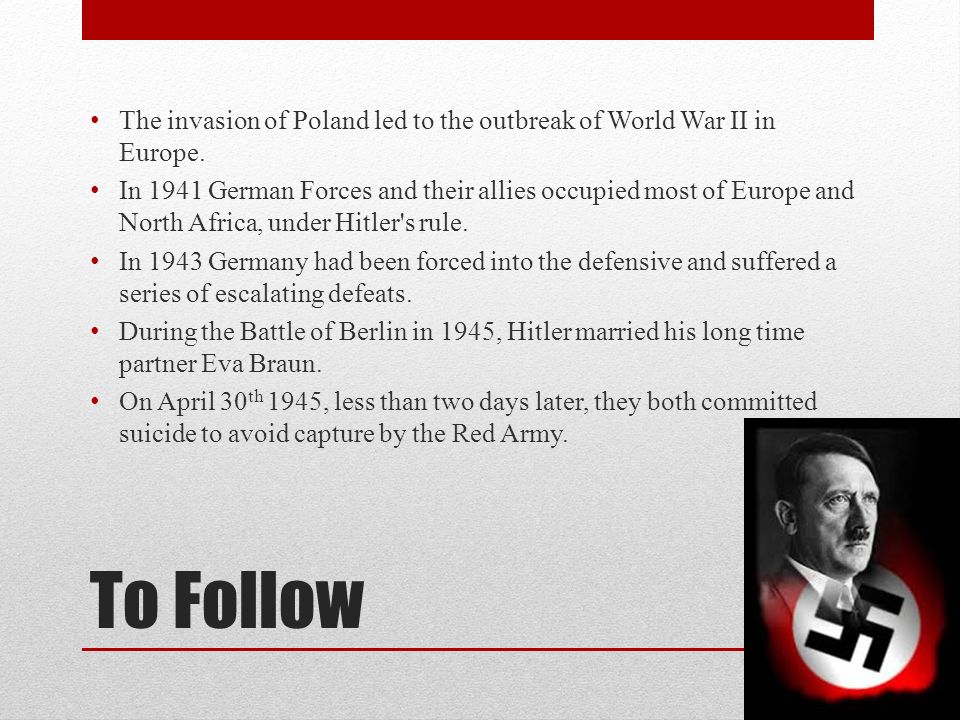 • The invasion of Poland led to the outbreak of World War II in Europe.
• In 1941 German Forces and their allies occupied most of Europe and North Africa, under Hitler's rule.
• In 1943 Germany had been forced into the defensive and suffered a series of escalating defeats.
• During the Battle of Berlin in 1945, Hitler married his long time partner Eva Braun.
• On April 30$^{th}$ 1945, less than two days later, they both committed suicide to avoid capture by the Red Army.

To Follow